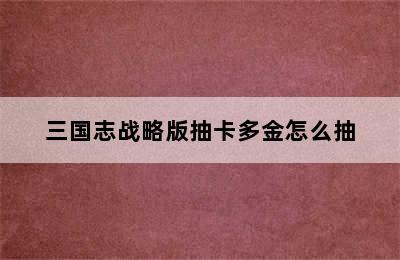 三国志战略版抽卡多金怎么抽